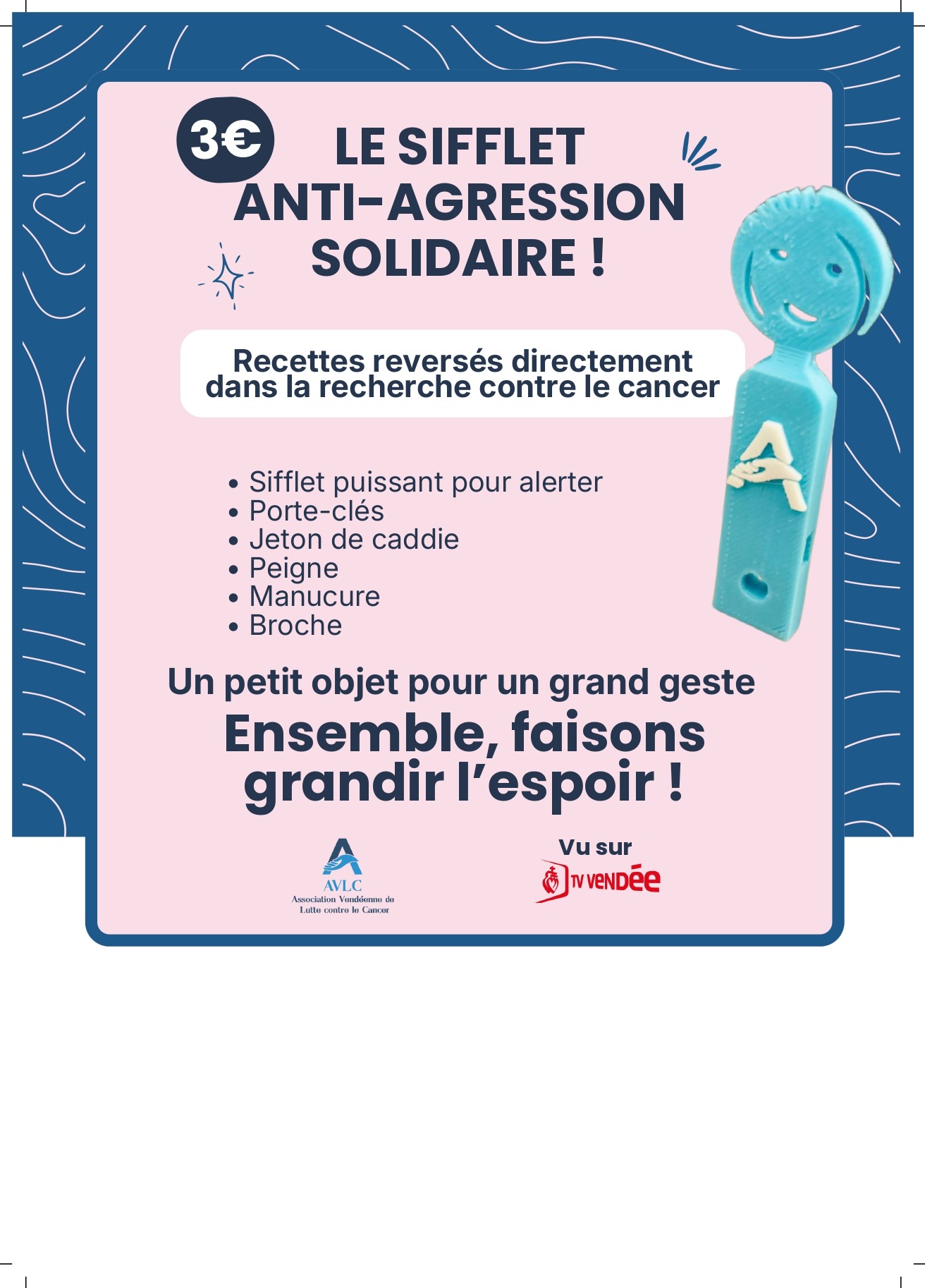 3€

LE SIFFLET ANTI-AGRESSION SOLIDAIRE !

Recettes reversés directement dans la recherche contre le cancer

• Sifflet puissant pour alerter
• Porte-clés
• Jeton de caddie
• Peigne
• Manucure
• Broche

Un petit objet pour un grand geste

Ensemble, faisons grandir l'espoir !

AVLC
Association Vendéenne de Lutte contre le Cancer

Vu sur
TV VENDÉE